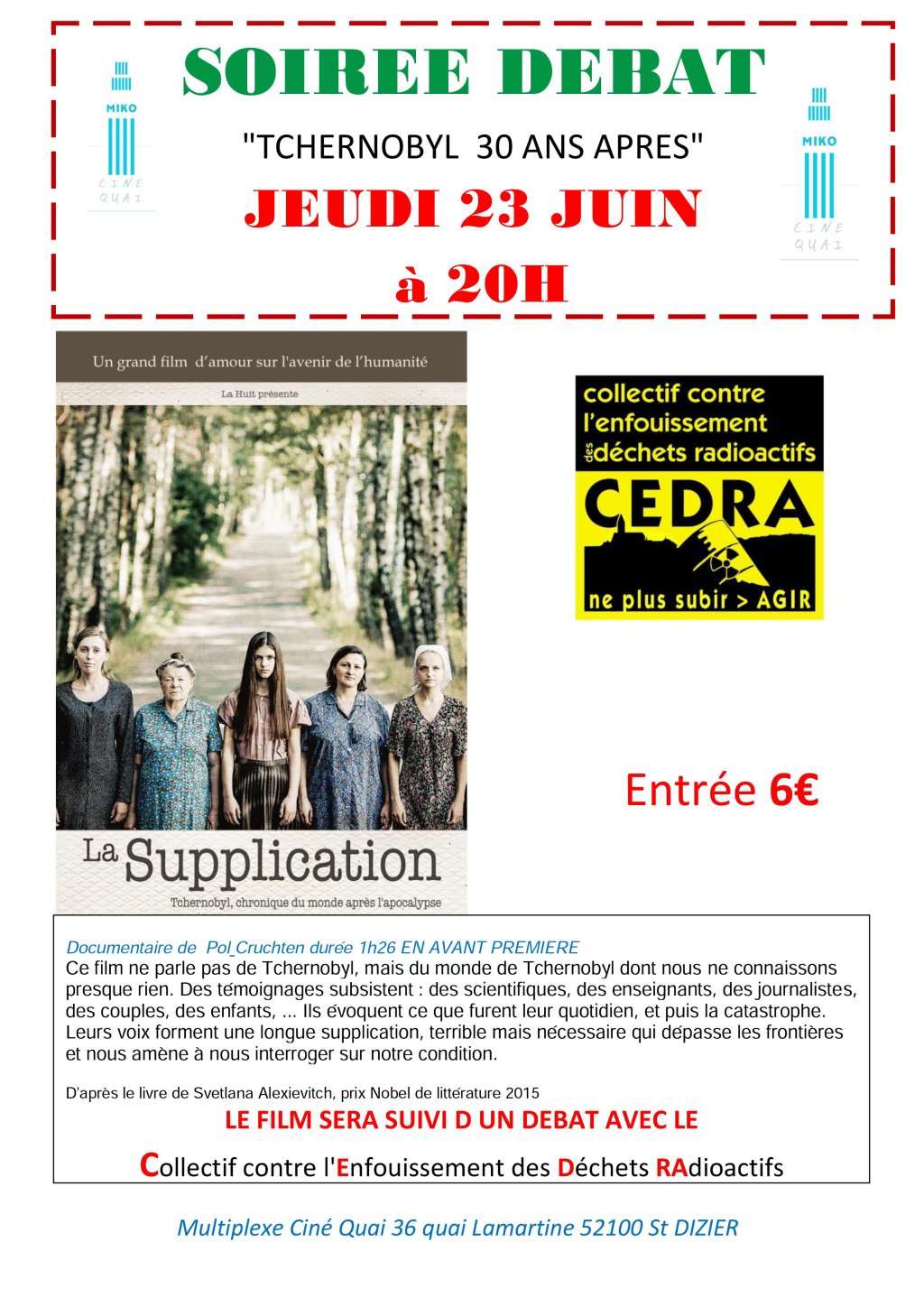 MIKO
CINE
QUAI

SOIREE DEBAT

"TCHERNOBYL 30 ANS APRES"

JEUDI 23 JUIN

à 20H

MIKO
CINE
QUAI

Un grand film d'amour sur l'avenir de l'humanité

La Huit présente

La Supplication

Tchernobyl, chronique du monde après l'apocalypse

collectif contre
l'enfouissement
des déchets radioactifs
CEDRA
ne plus subir > AGIR

Entrée 6€

Documentaire de Pol Cruchten durée 1h26 EN AVANT PREMIERE
Ce film ne parle pas de Tchernobyl, mais du monde de Tchernobyl dont nous ne connaissons presque rien. Des témoignages subsistent : des scientifiques, des enseignants, des journalistes, des couples, des enfants, ... Ils évoquent ce que furent leur quotidien, et puis la catastrophe. Leurs voix forment une longue supplication, terrible mais nécessaire qui dépasse les frontières et nous amène à nous interroger sur notre condition.

D'après le livre de Svetlana Alexievitch, prix Nobel de littérature 2015

LE FILM SERA SUIVI D UN DEBAT AVEC LE

Collectif contre l'Enfouissement des Déchets RAdioactifs

Multiplexe Ciné Quai 36 quai Lamartine 52100 St DIZIER